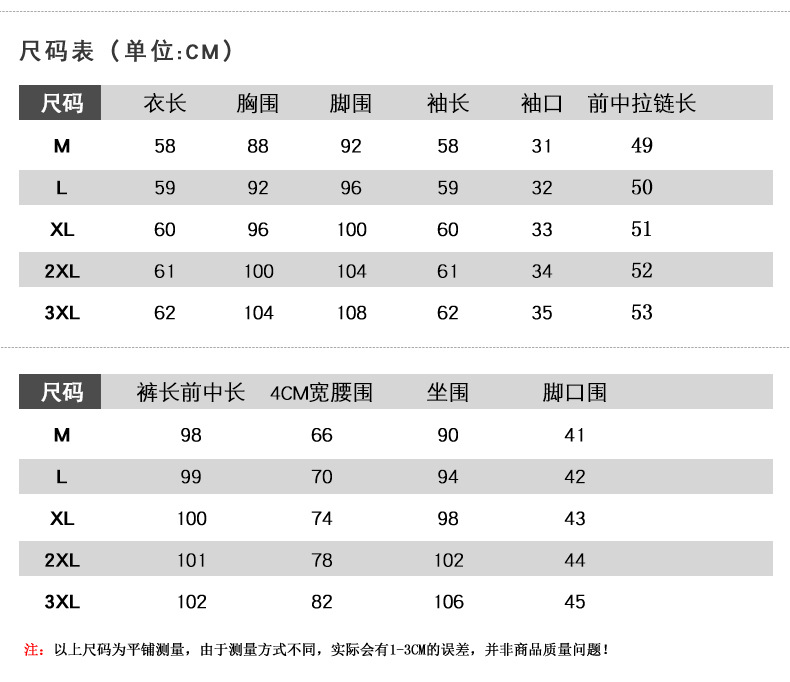 尺码表（单位:CM）

| 尺码 | 衣长 | 胸围 | 脚围 | 袖长 | 袖口 | 前中拉链长 |
|---|---|---|---|---|---|---|
| M | 58 | 88 | 92 | 58 | 31 | 49 |
| L | 59 | 92 | 96 | 59 | 32 | 50 |
| XL | 60 | 96 | 100 | 60 | 33 | 51 |
| 2XL | 61 | 100 | 104 | 61 | 34 | 52 |
| 3XL | 62 | 104 | 108 | 62 | 35 | 53 |

| 尺码 | 裤长前中长 | 4CM宽腰围 | 坐围 | 脚口围 |
|---|---|---|---|---|
| M | 98 | 66 | 90 | 41 |
| L | 99 | 70 | 94 | 42 |
| XL | 100 | 74 | 98 | 43 |
| 2XL | 101 | 78 | 102 | 44 |
| 3XL | 102 | 82 | 106 | 45 |

注：以上尺码为平铺测量，由于测量方式不同，实际会有1-3CM的误差，并非商品质量问题！